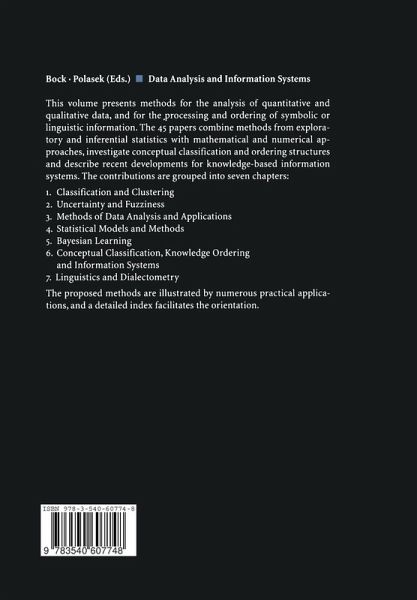 Bock · Polasek (Eds.) ■ Data Analysis and Information Systems

This volume presents methods for the analysis of quantitative and qualitative data, and for the processing and ordering of symbolic or linguistic information. The 45 papers combine methods from exploratory and inferential statistics with mathematical and numerical approaches, investigate conceptual classification and ordering structures and describe recent developments for knowledge-based information systems. The contributions are grouped into seven chapters:

1. Classification and Clustering
2. Uncertainty and Fuzziness
3. Methods of Data Analysis and Applications
4. Statistical Models and Methods
5. Bayesian Learning
6. Conceptual Classification, Knowledge Ordering and Information Systems
7. Linguistics and Dialectometry

The proposed methods are illustrated by numerous practical applications, and a detailed index facilitates the orientation.

ISBN 978-3-540-60774-8

9 783540 607748